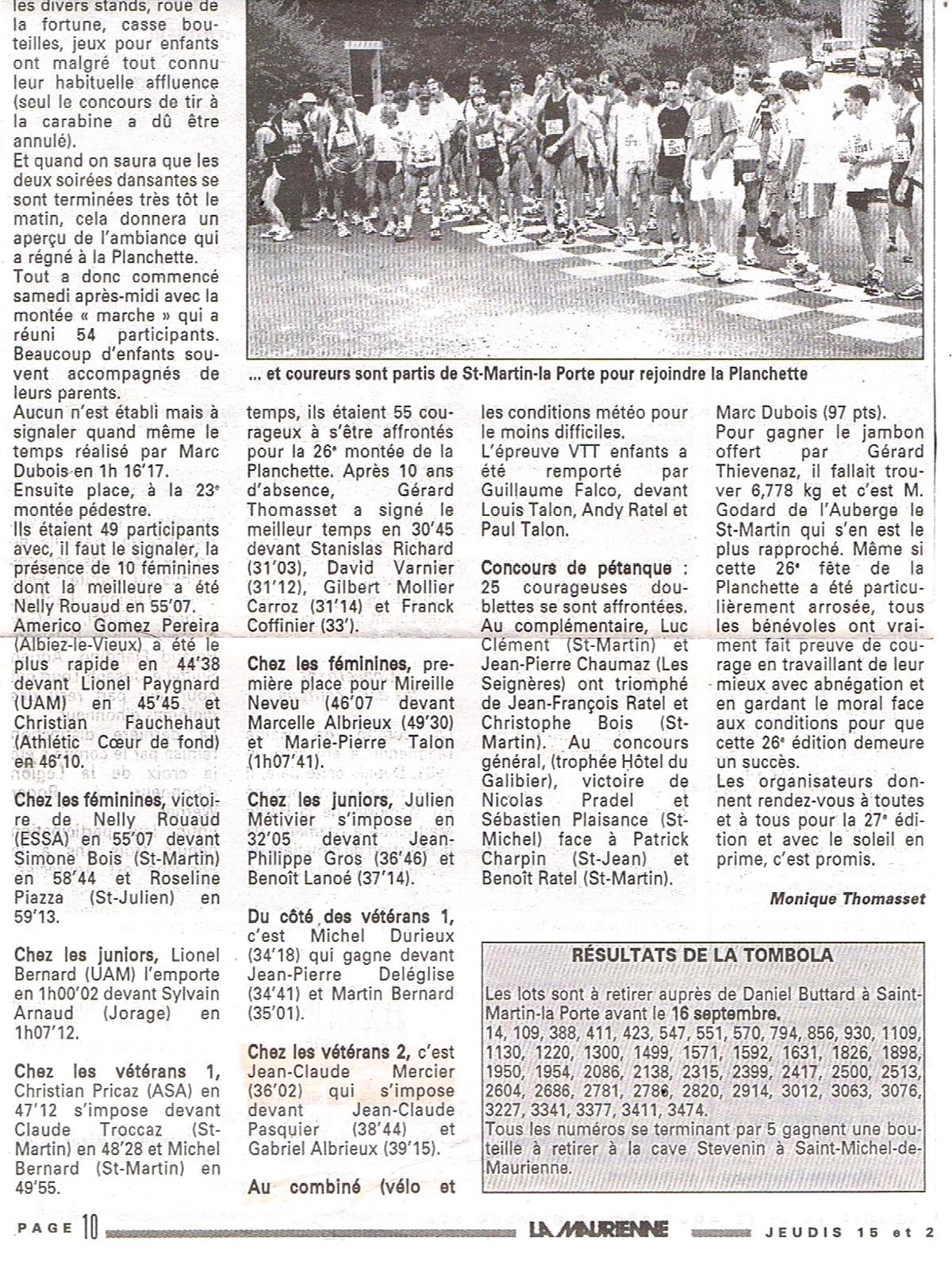 les divers stands, roue de la fortune, casse bouteilles, jeux pour enfants ont malgré tout connu leur habituelle affluence (seul le concours de tir à la carabine a dû être annulé).
Et quand on saura que les deux soirées dansantes se sont terminées très tôt le matin, cela donnera un aperçu de l'ambiance qui a régné à la Planchette.
Tout a donc commencé samedi après-midi avec la montée « marche » qui a réuni 54 participants. Beaucoup d'enfants souvent accompagnés de leurs parents.
Aucun n'est établi mais à signaler quand même le temps réalisé par Marc Dubois en 1h 16'17.
Ensuite place, à la 23ᵉ montée pédestre.
Ils étaient 49 participants avec, il faut le signaler, la présence de 10 féminines dont la meilleure a été Nelly Rouaud en 55'07.
Americo Gomez Pereira (Albiez-le-Vieux) a été le plus rapide en 44'38 devant Lionel Paygnard (UAM) en 45'45 et Christian Fauchehaut (Athlétic Cœur de fond) en 46'10.

Chez les féminines, victoire de Nelly Rouaud (ESSA) en 55'07 devant Simone Bois (St-Martin) en 58'44 et Roseline Piazza (St-Julien) en 59'13.

Chez les juniors, Lionel Bernard (UAM) l'emporte en 1h00'02 devant Sylvain Arnaud (Jorage) en 1h07'12.

Chez les vétérans 1, Christian Pricaz (ASA) en 47'12 s'impose devant Claude Troccaz (St-Martin) en 48'28 et Michel Bernard (St-Martin) en 49'55.

... et coureurs sont partis de St-Martin-la Porte pour rejoindre la Planchette

temps, ils étaient 55 courageux à s'être affrontés pour la 26ᵉ montée de la Planchette. Après 10 ans d'absence, Gérard Thomasset a signé le meilleur temps en 30'45 devant Stanislas Richard (31'03), David Varnier (31'12), Gilbert Mollier Carroz (31'14) et Franck Coffinier (33').

Chez les féminines, première place pour Mireille Neveu (46'07 devant Marcelle Albrieux (49'30) et Marie-Pierre Talon (1h07'41).

Chez les juniors, Julien Métivier s'impose en 32'05 devant Jean-Philippe Gros (36'46) et Benoît Lanoé (37'14).

Du côté des vétérans 1, c'est Michel Durieux (34'18) qui gagne devant Jean-Pierre Deléglise (34'41) et Martin Bernard (35'01).

Chez les vétérans 2, c'est Jean-Claude Mercier (36'02) qui s'impose devant Jean-Claude Pasquier (38'44) et Gabriel Albrieux (39'15).

Au combiné (vélo et

les conditions météo pour le moins difficiles.
L'épreuve VTT enfants a été remporté par Guillaume Falco, devant Louis Talon, Andy Ratel et Paul Talon.

Concours de pétanque : 25 courageuses doublettes se sont affrontées. Au complémentaire, Luc Clément (St-Martin) et Jean-Pierre Chaumaz (Les Seignères) ont triomphé de Jean-François Ratel et Christophe Bois (St-Martin). Au concours général, (trophée Hôtel du Galibier), victoire de Nicolas Pradel et Sébastien Plaisance (St-Michel) face à Patrick Charpin (St-Jean) et Benoît Ratel (St-Martin).

Marc Dubois (97 pts).
Pour gagner le jambon offert par Gérard Thievenaz, il fallait trouver 6,778 kg et c'est M. Godard de l'Auberge le St-Martin qui s'en est le plus rapproché. Même si cette 26ᵉ fête de la Planchette a été particulièrement arrosée, tous les bénévoles ont vraiment fait preuve de courage en travaillant de leur mieux avec abnégation et en gardant le moral face aux conditions pour que cette 26ᵉ édition demeure un succès.
Les organisateurs donnent rendez-vous à toutes et à tous pour la 27ᵉ édition et avec le soleil en prime, c'est promis.

Monique Thomasset

RÉSULTATS DE LA TOMBOLA
Les lots sont à retirer auprès de Daniel Buttard à Saint-Martin-la Porte avant le 16 septembre.
14, 109, 388, 411, 423, 547, 551, 570, 794, 856, 930, 1109, 1130, 1220, 1300, 1499, 1571, 1592, 1631, 1826, 1898, 1950, 1954, 2086, 2138, 2315, 2399, 2417, 2500, 2513, 2604, 2686, 2781, 2786, 2820, 2914, 3012, 3063, 3076, 3227, 3341, 3377, 3411, 3474.
Tous les numéros se terminant par 5 gagnent une bouteille à retirer à la cave Stevenin à Saint-Michel-de-Maurienne.

PAGE 10 LA MAURIENNE JEUDIS 15 et 2